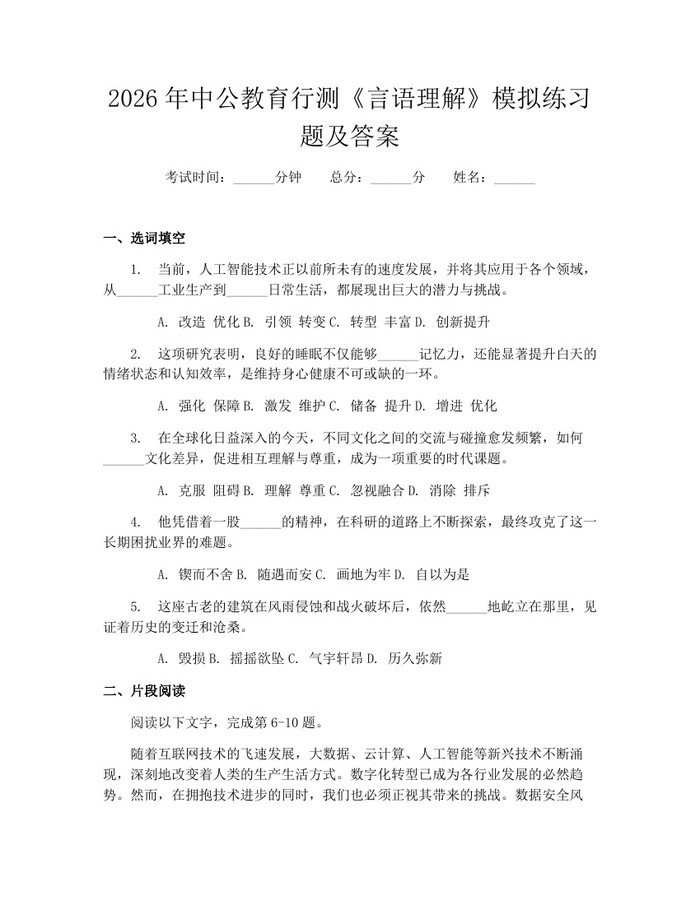 2026 年中公教育行测《言语理解》模拟练习题及答案

考试时间：______分钟　总分：______分　姓名：______

一、选词填空

1. 当前，人工智能技术正以前所未有的速度发展，并将其应用于各个领域，从______工业生产到______日常生活，都展现出巨大的潜力与挑战。

A. 改造 优化 B. 引领 转变 C. 转型 丰富 D. 创新提升

2. 这项研究表明，良好的睡眠不仅能够______记忆力，还能显著提升白天的情绪状态和认知效率，是维持身心健康不可或缺的一环。

A. 强化 保障 B. 激发 维护 C. 储备 提升 D. 增进 优化

3. 在全球化日益深入的今天，不同文化之间的交流与碰撞愈发频繁，如何______文化差异，促进相互理解与尊重，成为一项重要的时代课题。

A. 克服 阻碍 B. 理解 尊重 C. 忽视融合 D. 消除 排斥

4. 他凭借着一股______的精神，在科研的道路上不断探索，最终攻克了这一长期困扰业界的难题。

A. 锲而不舍 B. 随遇而安 C. 画地为牢 D. 自以为是

5. 这座古老的建筑在风雨侵蚀和战火破坏后，依然______地屹立在那里，见证着历史的变迁和沧桑。

A. 毁损 B. 摇摇欲坠 C. 气宇轩昂 D. 历久弥新

二、片段阅读

阅读以下文字，完成第 6-10 题。

随着互联网技术的飞速发展，大数据、云计算、人工智能等新兴技术不断涌现，深刻地改变着人类的生产生活方式。数字化转型已成为各行业发展的必然趋势。然而，在拥抱技术进步的同时，我们也必须正视其带来的挑战。数据安全风